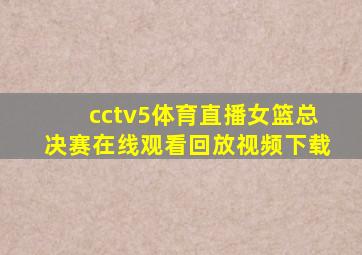 cctv5体育直播女篮总决赛在线观看回放视频下载